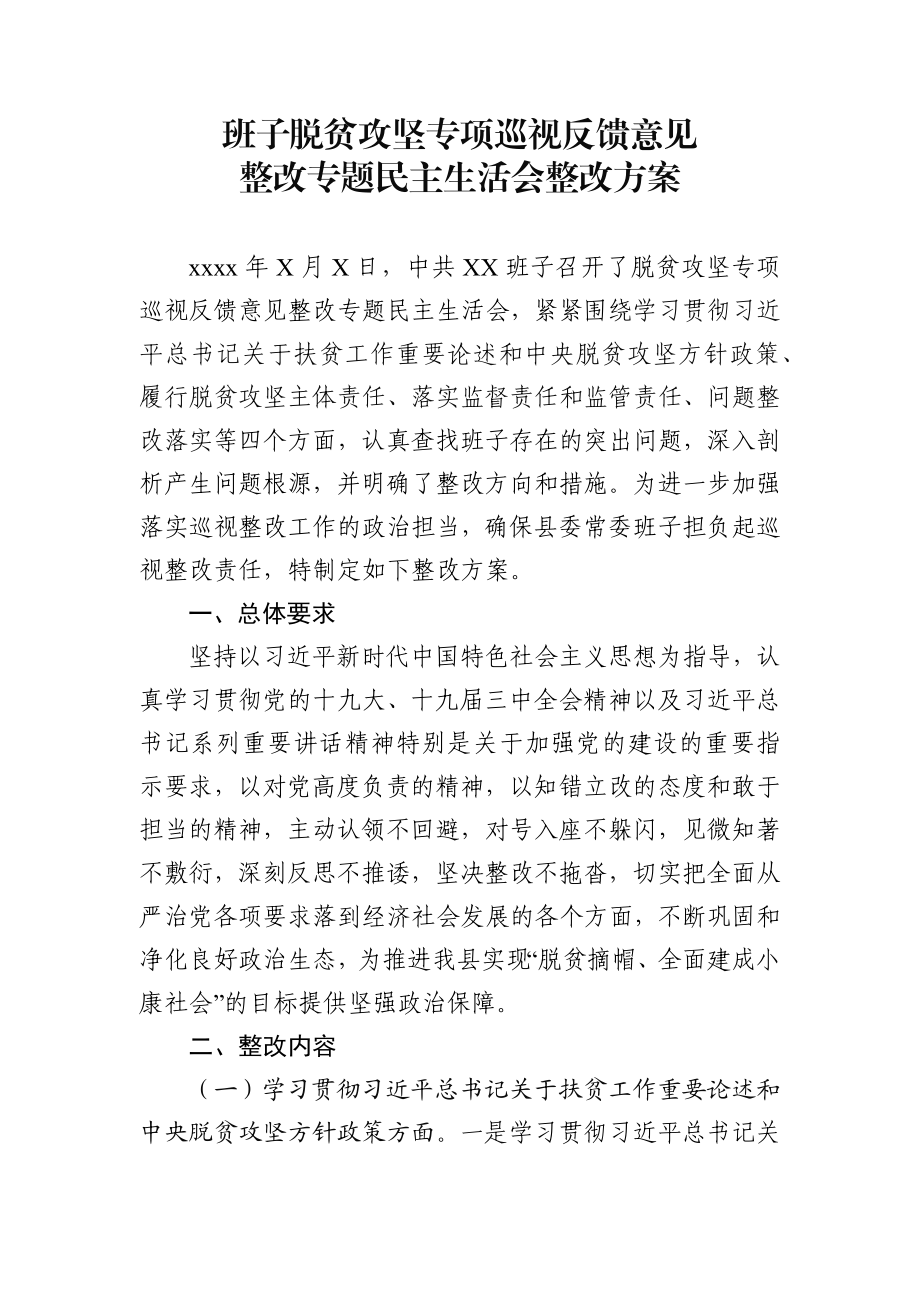 班子脱贫攻坚专项巡视反馈意见
整改专题民主生活会整改方案

xxxx 年 X 月 X 日，中共 XX 班子召开了脱贫攻坚专项巡视反馈意见整改专题民主生活会，紧紧围绕学习贯彻习近平总书记关于扶贫工作重要论述和中央脱贫攻坚方针政策、履行脱贫攻坚主体责任、落实监督责任和监管责任、问题整改落实等四个方面，认真查找班子存在的突出问题，深入剖析产生问题根源，并明确了整改方向和措施。为进一步加强落实巡视整改工作的政治担当，确保县委常委班子担负起巡视整改责任，特制定如下整改方案。

一、总体要求

坚持以习近平新时代中国特色社会主义思想为指导，认真学习贯彻党的十九大、十九届三中全会精神以及习近平总书记系列重要讲话精神特别是关于加强党的建设的重要指示要求，以对党高度负责的精神，以知错立改的态度和敢于担当的精神，主动认领不回避，对号入座不躲闪，见微知著不敷衍，深刻反思不推诿，坚决整改不拖沓，切实把全面从严治党各项要求落到经济社会发展的各个方面，不断巩固和净化良好政治生态，为推进我县实现“脱贫摘帽、全面建成小康社会”的目标提供坚强政治保障。

二、整改内容

（一）学习贯彻习近平总书记关于扶贫工作重要论述和中央脱贫攻坚方针政策方面。一是学习贯彻习近平总书记关